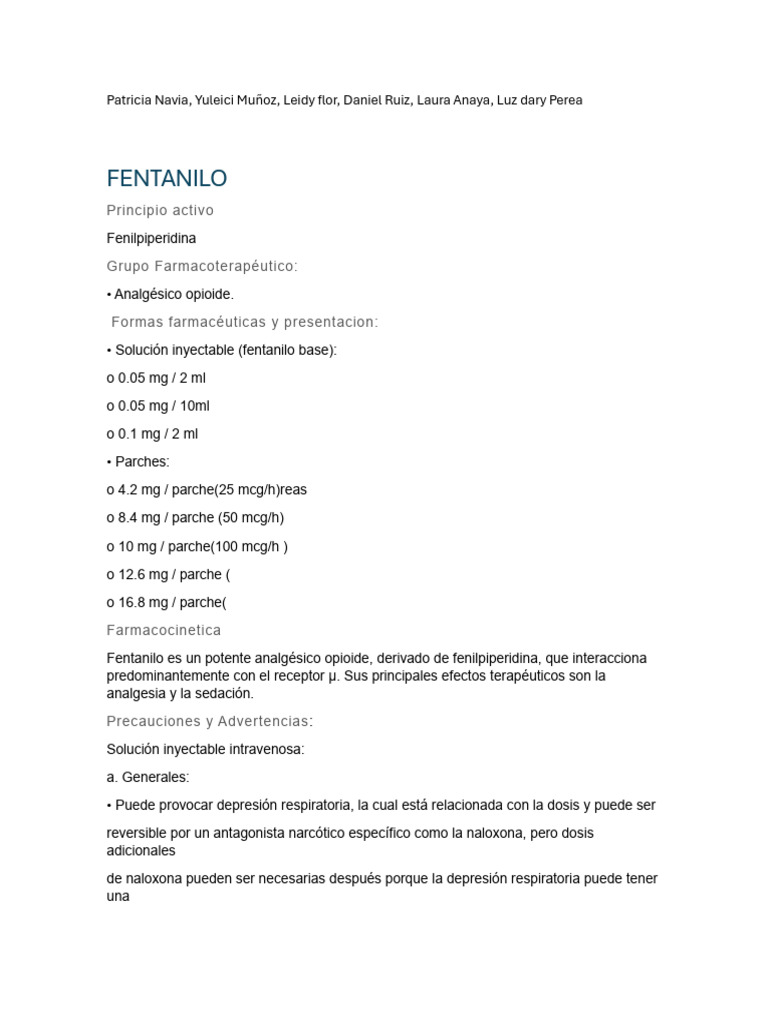 Patricia Navia, Yuleici Muñoz, Leidy flor, Daniel Ruiz, Laura Anaya, Luz dary Perea

FENTANILO

Principio activo

Fenilpiperidina

Grupo Farmacoterapéutico:

• Analgésico opioide.

Formas farmacéuticas y presentacion:

• Solución inyectable (fentanilo base):

o 0.05 mg / 2 ml

o 0.05 mg / 10ml

o 0.1 mg / 2 ml

• Parches:

o 4.2 mg / parche(25 mcg/h)reas

o 8.4 mg / parche (50 mcg/h)

o 10 mg / parche(100 mcg/h )

o 12.6 mg / parche (

o 16.8 mg / parche(

Farmacocinetica

Fentanilo es un potente analgésico opioide, derivado de fenilpiperidina, que interacciona predominantemente con el receptor μ. Sus principales efectos terapéuticos son la analgesia y la sedación.

Precauciones y Advertencias:

Solución inyectable intravenosa:

a. Generales:

• Puede provocar depresión respiratoria, la cual está relacionada con la dosis y puede ser

reversible por un antagonista narcótico específico como la naloxona, pero dosis adicionales

de naloxona pueden ser necesarias después porque la depresión respiratoria puede tener una